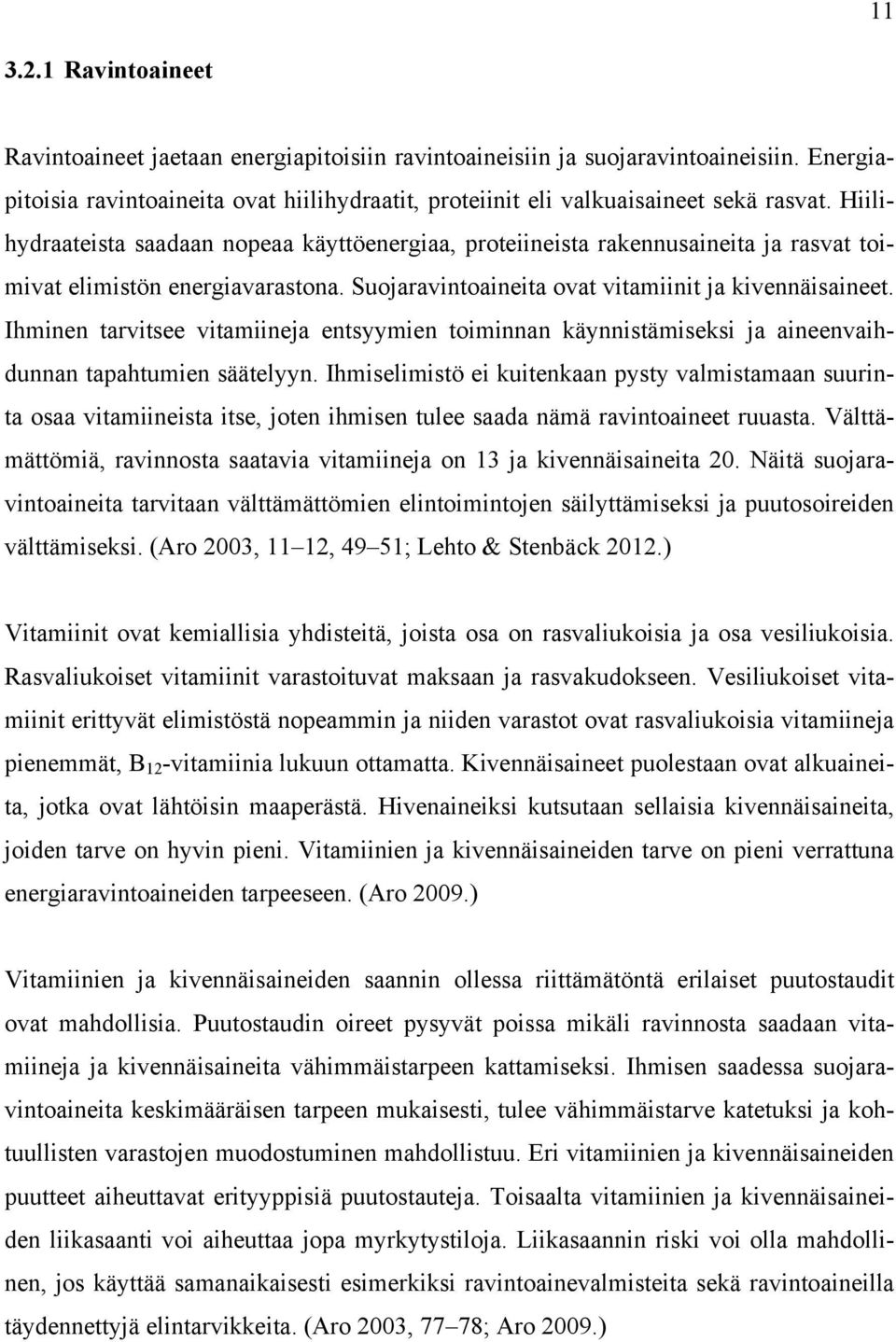 11

3.2.1 Ravintoaineet

Ravintoaineet jaetaan energiapitoisiin ravintoaineisiin ja suojaravintoaineisiin. Energiapitoisia ravintoaineita ovat hiilihydraatit, proteiinit eli valkuaisaineet sekä rasvat. Hiilihydraateista saadaan nopeaa käyttöenergiaa, proteiineista rakennusaineita ja rasvat toimivat elimistön energiavarastona. Suojaravintoaineita ovat vitamiinit ja kivennäisaineet. Ihminen tarvitsee vitamiineja entsyymien toiminnan käynnistämiseksi ja aineenvaihdunnan tapahtumien säätelyyn. Ihmiselimistö ei kuitenkaan pysty valmistamaan suurinta osaa vitamiineista itse, joten ihmisen tulee saada nämä ravintoaineet ruuasta. Välttämättömiä, ravinnosta saatavia vitamiineja on 13 ja kivennäisaineita 20. Näitä suojaravintoaineita tarvitaan välttämättömien elintoimintojen säilyttämiseksi ja puutosoireiden välttämiseksi. (Aro 2003, 11–12, 49–51; Lehto & Stenbäck 2012.)

Vitamiinit ovat kemiallisia yhdisteitä, joista osa on rasvaliukoisia ja osa vesiliukoisia. Rasvaliukoiset vitamiinit varastoituvat maksaan ja rasvakudokseen. Vesiliukoiset vitamiinit erittyvät elimistöstä nopeammin ja niiden varastot ovat rasvaliukoisia vitamiineja pienemmät, $B_{12}$-vitamiinia lukuun ottamatta. Kivennäisaineet puolestaan ovat alkuaineita, jotka ovat lähtöisin maaperästä. Hivenaineiksi kutsutaan sellaisia kivennäisaineita, joiden tarve on hyvin pieni. Vitamiinien ja kivennäisaineiden tarve on pieni verrattuna energiaravintoaineiden tarpeeseen. (Aro 2009.)

Vitamiinien ja kivennäisaineiden saannin ollessa riittämätöntä erilaiset puutostaudit ovat mahdollisia. Puutostaudin oireet pysyvät poissa mikäli ravinnosta saadaan vitamiineja ja kivennäisaineita vähimmäistarpeen kattamiseksi. Ihmisen saadessa suojaravintoaineita keskimääräisen tarpeen mukaisesti, tulee vähimmäistarve katetuksi ja kohtuullisten varastojen muodostuminen mahdollistuu. Eri vitamiinien ja kivennäisaineiden puutteet aiheuttavat erityyppisiä puutostauteja. Toisaalta vitamiinien ja kivennäisaineiden liikasaanti voi aiheuttaa jopa myrkytystiloja. Liikasaannin riski voi olla mahdollinen, jos käyttää samanaikaisesti esimerkiksi ravintoainevalmisteita sekä ravintoaineilla täydennettyjä elintarvikkeita. (Aro 2003, 77–78; Aro 2009.)